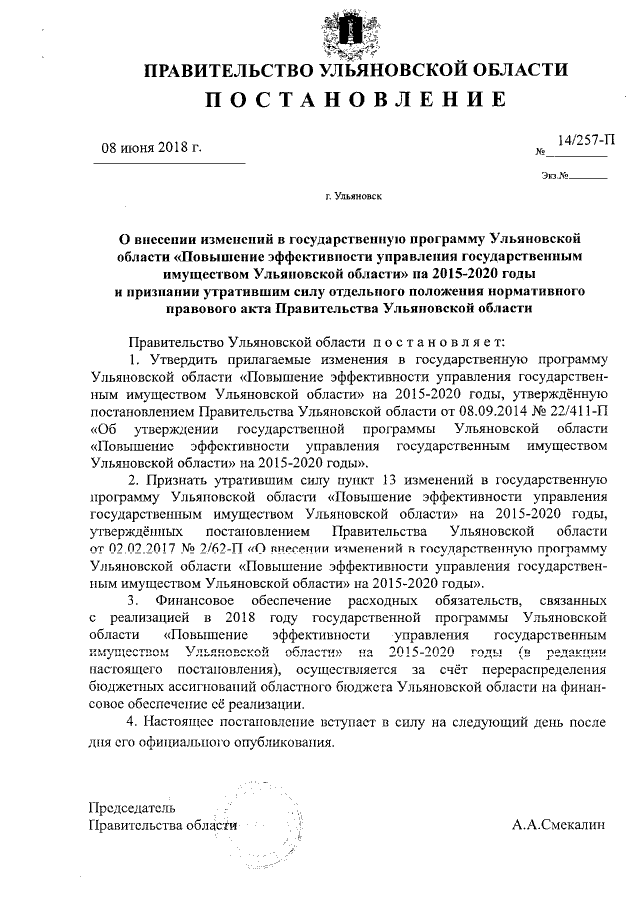 ПРАВИТЕЛЬСТВО УЛЬЯНОВСКОЙ ОБЛАСТИ
ПОСТАНОВЛЕНИЕ

08 июня 2018 г.

№ 14/257-П

Экз.№

г. Ульяновск

О внесении изменений в государственную программу Ульяновской области «Повышение эффективности управления государственным имуществом Ульяновской области» на 2015-2020 годы
и признании утратившим силу отдельного положения нормативного правового акта Правительства Ульяновской области

Правительство Ульяновской области постановляет:

1. Утвердить прилагаемые изменения в государственную программу Ульяновской области «Повышение эффективности управления государственным имуществом Ульяновской области» на 2015-2020 годы, утверждённую постановлением Правительства Ульяновской области от 08.09.2014 № 22/411-П «Об утверждении государственной программы Ульяновской области «Повышение эффективности управления государственным имуществом Ульяновской области» на 2015-2020 годы».

2. Признать утратившим силу пункт 13 изменений в государственную программу Ульяновской области «Повышение эффективности управления государственным имуществом Ульяновской области» на 2015-2020 годы, утверждённых постановлением Правительства Ульяновской области от 02.02.2017 № 2/62-П «О внесении изменений в государственную программу Ульяновской области «Повышение эффективности управления государственным имуществом Ульяновской области» на 2015-2020 годы».

3. Финансовое обеспечение расходных обязательств, связанных с реализацией в 2018 году государственной программы Ульяновской области «Повышение эффективности управления государственным имуществом Ульяновской области» на 2015-2020 годы (в редакции настоящего постановления), осуществляется за счёт перераспределения бюджетных ассигнований областного бюджета Ульяновской области на финансовое обеспечение её реализации.

4. Настоящее постановление вступает в силу на следующий день после дня его официального опубликования.

Председатель
Правительства области

А.А.Смекалин